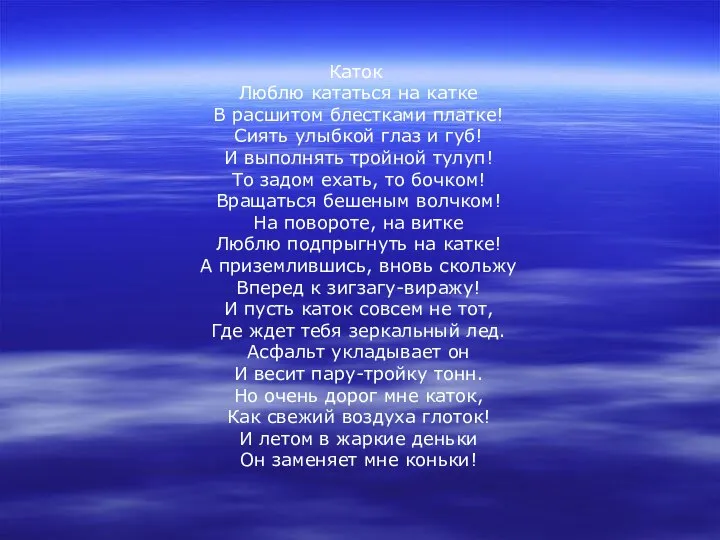 Каток
Люблю кататься на катке
В расшитом блестками платке!
Сиять улыбкой глаз и губ!
И выполнять тройной тулуп!
То задом ехать, то бочком!
Вращаться бешеным волчком!
На повороте, на витке
Люблю подпрыгнуть на катке!
А приземлившись, вновь скольжу
Вперед к зигзагу-виражу!
И пусть каток совсем не тот,
Где ждет тебя зеркальный лед.
Асфальт укладывает он
И весит пару-тройку тонн.
Но очень дорог мне каток,
Как свежий воздуха глоток!
И летом в жаркие деньки
Он заменяет мне коньки!